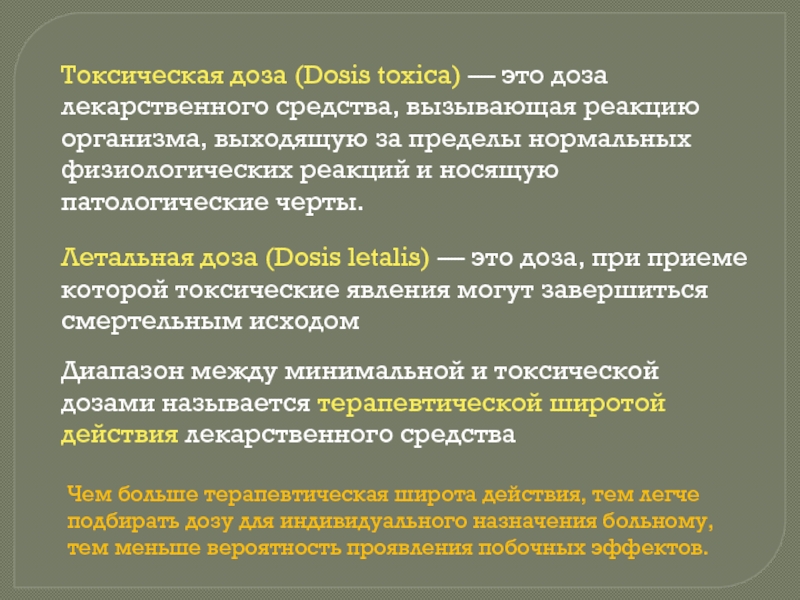 Токсическая доза (Dosis toxica) — это доза лекарственного средства, вызывающая реакцию организма, выходящую за пределы нормальных физиологических реакций и носящую патологические черты.

Летальная доза (Dosis letalis) — это доза, при приеме которой токсические явления могут завершиться смертельным исходом

Диапазон между минимальной и токсической дозами называется терапевтической широтой действия лекарственного средства

Чем больше терапевтическая широта действия, тем легче подбирать дозу для индивидуального назначения больному, тем меньше вероятность проявления побочных эффектов.